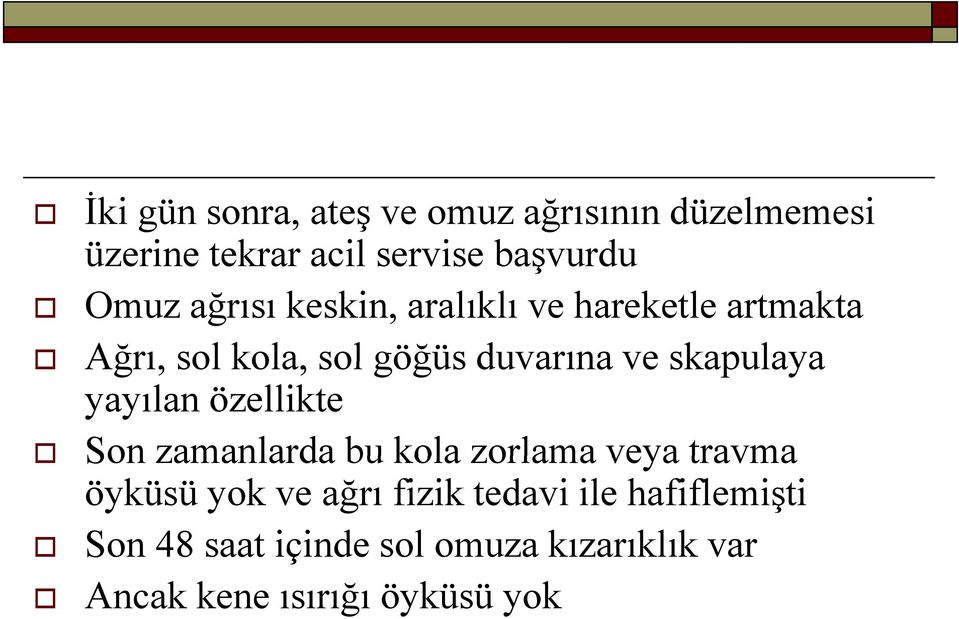 İki gün sonra, ateş ve omuz ağrısının düzelmemesi üzerine tekrar acil servise başvurdu

Omuz ağrısı keskin, aralıklı ve hareketle artmakta

Ağrı, sol kola, sol göğüs duvarına ve skapulaya yayılan özellikte

Son zamanlarda bu kola zorlama veya travma öyküsü yok ve ağrı fizik tedavi ile hafiflemişti

Son 48 saat içinde sol omuza kızarıklık var

Ancak kene ısırığı öyküsü yok